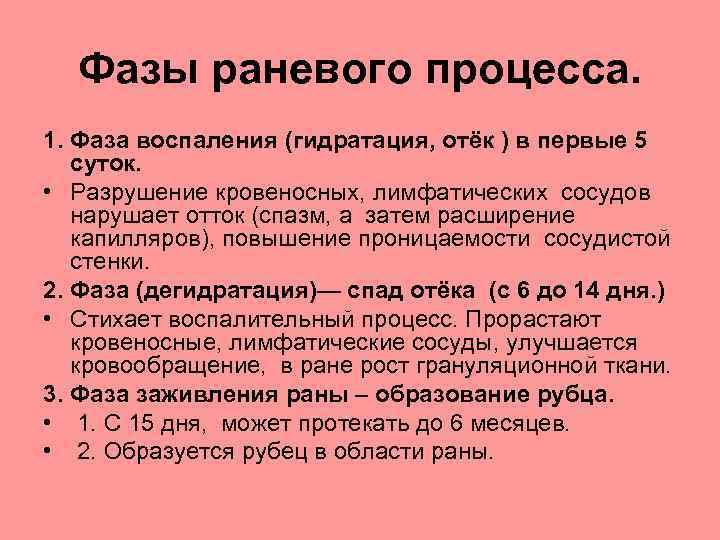 Фазы раневого процесса.

1. Фаза воспаления (гидратация, отёк ) в первые 5 суток.

• Разрушение кровеносных, лимфатических сосудов нарушает отток (спазм, а затем расширение капилляров), повышение проницаемости сосудистой стенки.

2. Фаза (дегидратация)— спад отёка (с 6 до 14 дня.)

• Стихает воспалительный процесс. Прорастают кровеносные, лимфатические сосуды, улучшается кровообращение, в ране рост грануляционной ткани.

3. Фаза заживления раны – образование рубца.

• 1. С 15 дня, может протекать до 6 месяцев.

• 2. Образуется рубец в области раны.